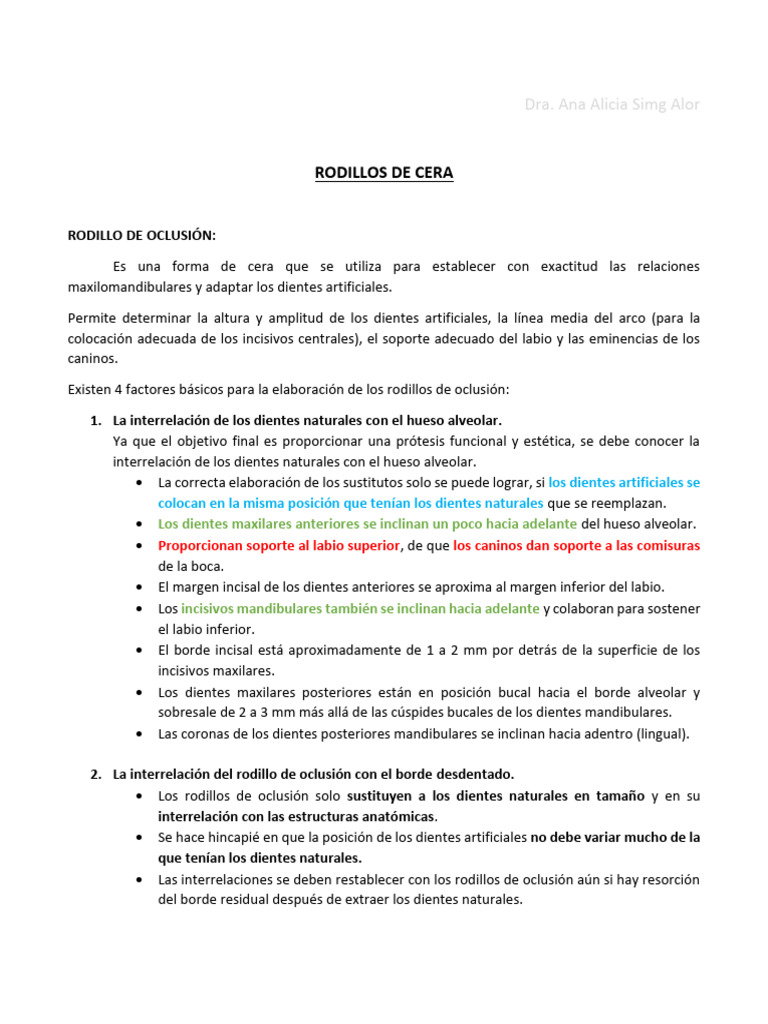 Dra. Ana Alicia Simg Alor

RODILLOS DE CERA

RODILLO DE OCLUSIÓN:

Es una forma de cera que se utiliza para establecer con exactitud las relaciones maxilomandibulares y adaptar los dientes artificiales.

Permite determinar la altura y amplitud de los dientes artificiales, la línea media del arco (para la colocación adecuada de los incisivos centrales), el soporte adecuado del labio y las eminencias de los caninos.

Existen 4 factores básicos para la elaboración de los rodillos de oclusión:

1. La interrelación de los dientes naturales con el hueso alveolar.
Ya que el objetivo final es proporcionar una prótesis funcional y estética, se debe conocer la interrelación de los dientes naturales con el hueso alveolar.
• La correcta elaboración de los sustitutos solo se puede lograr, si los dientes artificiales se colocan en la misma posición que tenían los dientes naturales que se reemplazan.
• Los dientes maxilares anteriores se inclinan un poco hacia adelante del hueso alveolar.
• Proporcionan soporte al labio superior, de que los caninos dan soporte a las comisuras de la boca.
• El margen incisal de los dientes anteriores se aproxima al margen inferior del labio.
• Los incisivos mandibulares también se inclinan hacia adelante y colaboran para sostener el labio inferior.
• El borde incisal está aproximadamente de 1 a 2 mm por detrás de la superficie de los incisivos maxilares.
• Los dientes maxilares posteriores están en posición bucal hacia el borde alveolar y sobresale de 2 a 3 mm más allá de las cúspides bucales de los dientes mandibulares.
• Las coronas de los dientes posteriores mandibulares se inclinan hacia adentro (lingual).

2. La interrelación del rodillo de oclusión con el borde desdentado.
• Los rodillos de oclusión solo sustituyen a los dientes naturales en tamaño y en su interrelación con las estructuras anatómicas.
• Se hace hincapié en que la posición de los dientes artificiales no debe variar mucho de la que tenían los dientes naturales.
• Las interrelaciones se deben restablecer con los rodillos de oclusión aún si hay resorción del borde residual después de extraer los dientes naturales.